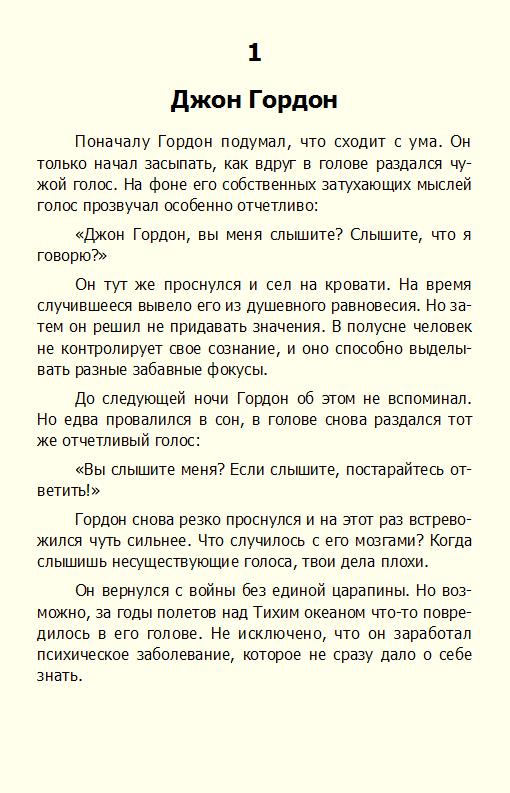 1

Джон Гордон

Поначалу Гордон подумал, что сходит с ума. Он только начал засыпать, как вдруг в голове раздался чужой голос. На фоне его собственных затухающих мыслей голос прозвучал особенно отчетливо:

«Джон Гордон, вы меня слышите? Слышите, что я говорю?»

Он тут же проснулся и сел на кровати. На время случившееся вывело его из душевного равновесия. Но затем он решил не придавать значения. В полусне человек не контролирует свое сознание, и оно способно выделывать разные забавные фокусы.

До следующей ночи Гордон об этом не вспоминал. Но едва провалился в сон, в голове снова раздался тот же отчетливый голос:

«Вы слышите меня? Если слышите, постарайтесь ответить!»

Гордон снова резко проснулся и на этот раз встревожился чуть сильнее. Что случилось с его мозгами? Когда слышишь несуществующие голоса, твои дела плохи.

Он вернулся с войны без единой царапины. Но возможно, за годы полетов над Тихим океаном что-то повредилось в его голове. Не исключено, что он заработал психическое заболевание, которое не сразу дало о себе знать.